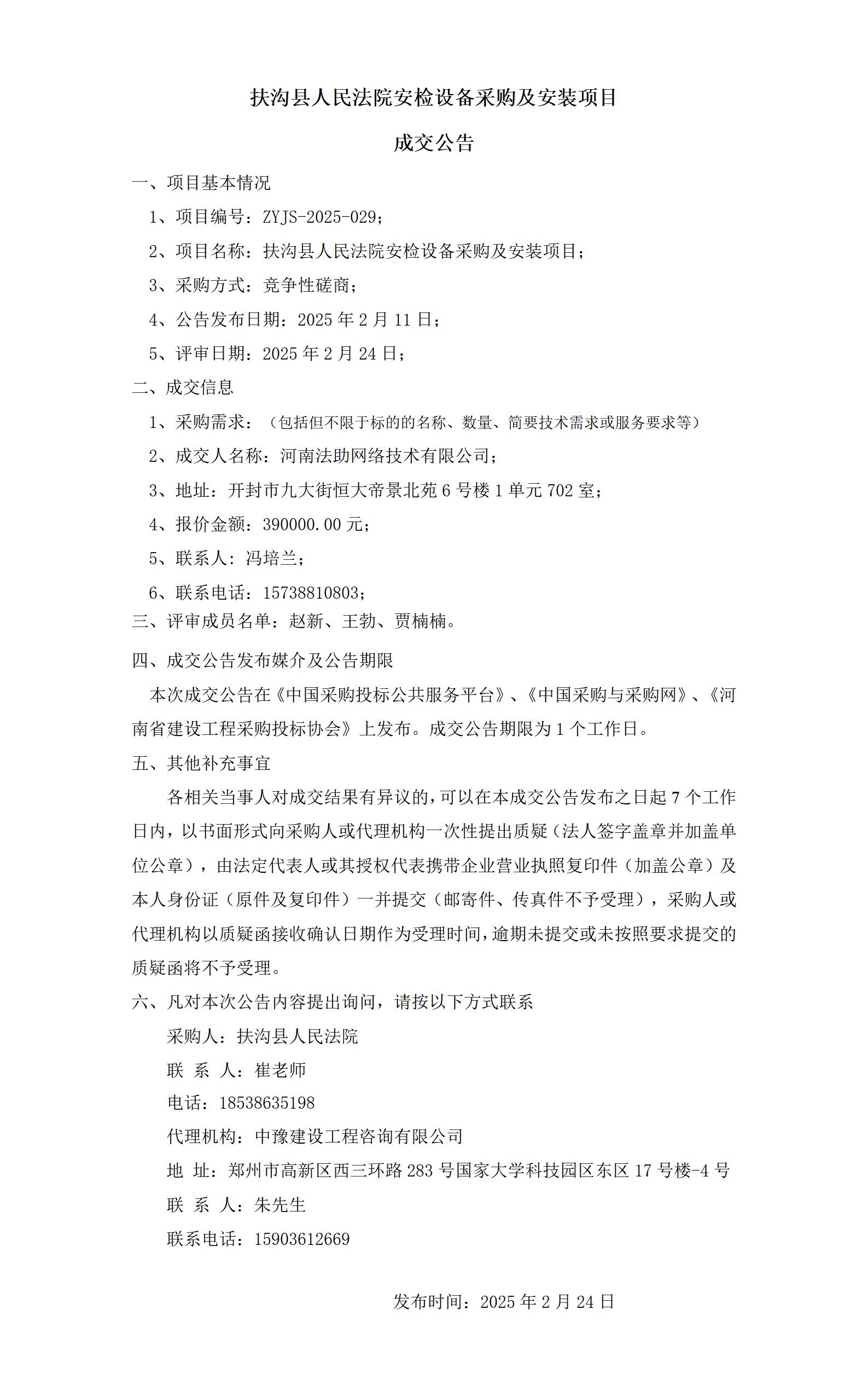 扶沟县人民法院安检设备采购及安装项目

成交公告

一、项目基本情况

1、项目编号：ZYJS-2025-029；

2、项目名称：扶沟县人民法院安检设备采购及安装项目；

3、采购方式：竞争性磋商；

4、公告发布日期：2025 年 2 月 11 日；

5、评审日期：2025 年 2 月 24 日；

二、成交信息

1、采购需求：（包括但不限于标的的名称、数量、简要技术需求或服务要求等）

2、成交人名称：河南法助网络技术有限公司；

3、地址：开封市九大街恒大帝景北苑 6 号楼 1 单元 702 室；

4、报价金额：390000.00 元；

5、联系人：冯培兰；

6、联系电话：15738810803；

三、评审成员名单：赵新、王勃、贾楠楠。

四、成交公告发布媒介及公告期限

本次成交公告在《中国采购投标公共服务平台》、《中国采购与采购网》、《河南省建设工程采购投标协会》上发布。成交公告期限为 1 个工作日。

五、其他补充事宜

各相关当事人对成交结果有异议的，可以在本成交公告发布之日起 7 个工作日内，以书面形式向采购人或代理机构一次性提出质疑（法人签字盖章并加盖单位公章），由法定代表人或其授权代表携带企业营业执照复印件（加盖公章）及本人身份证（原件及复印件）一并提交（邮寄件、传真件不予受理），采购人或代理机构以质疑函接收确认日期作为受理时间，逾期未提交或未按照要求提交的质疑函将不予受理。

六、凡对本次公告内容提出询问，请按以下方式联系

采购人：扶沟县人民法院

联 系 人：崔老师

电话：18538635198

代理机构：中豫建设工程咨询有限公司

地 址：郑州市高新区西三环路 283 号国家大学科技园区东区 17 号楼-4 号

联 系 人：朱先生

联系电话：15903612669

发布时间：2025 年 2 月 24 日